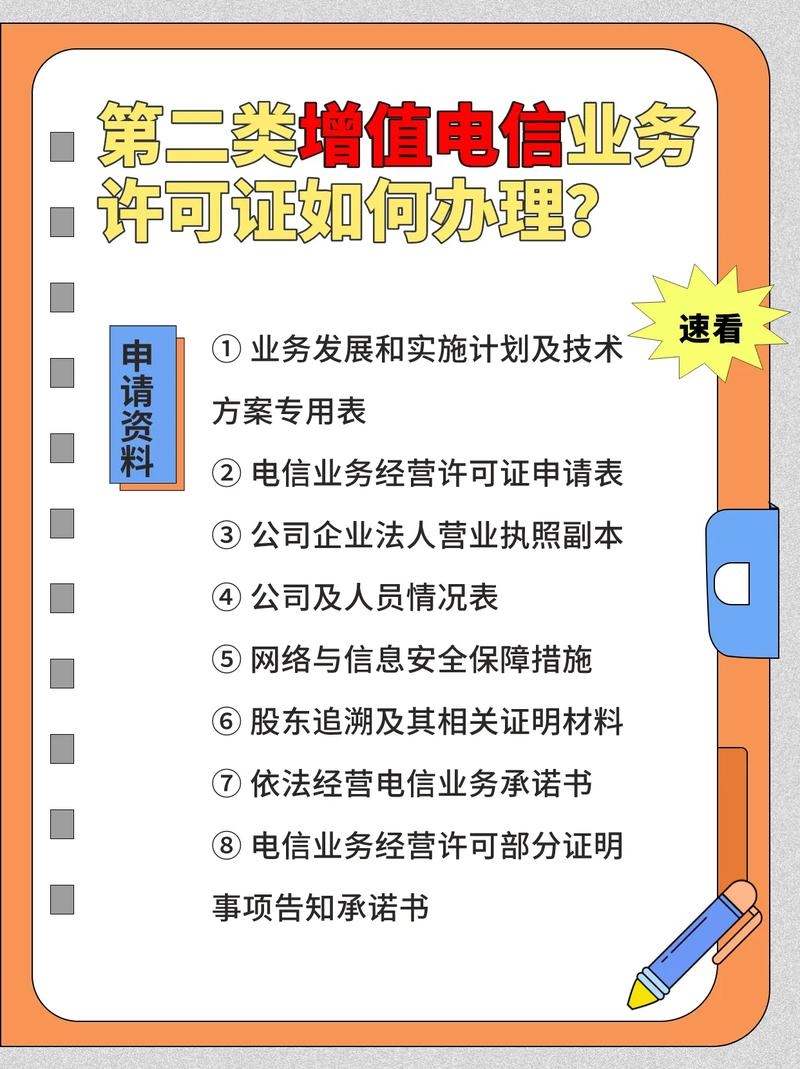 第二类增值电信业务许可证如何办理？

速看

申请资料

① 业务发展和实施计划及技术方案专用表
② 电信业务经营许可证申请表
③ 公司企业法人营业执照副本
④ 公司及人员情况表
⑤ 网络与信息安全保障措施
⑥ 股东追溯及其相关证明材料
⑦ 依法经营电信业务承诺书
⑧ 电信业务经营许可部分证明事项告知承诺书